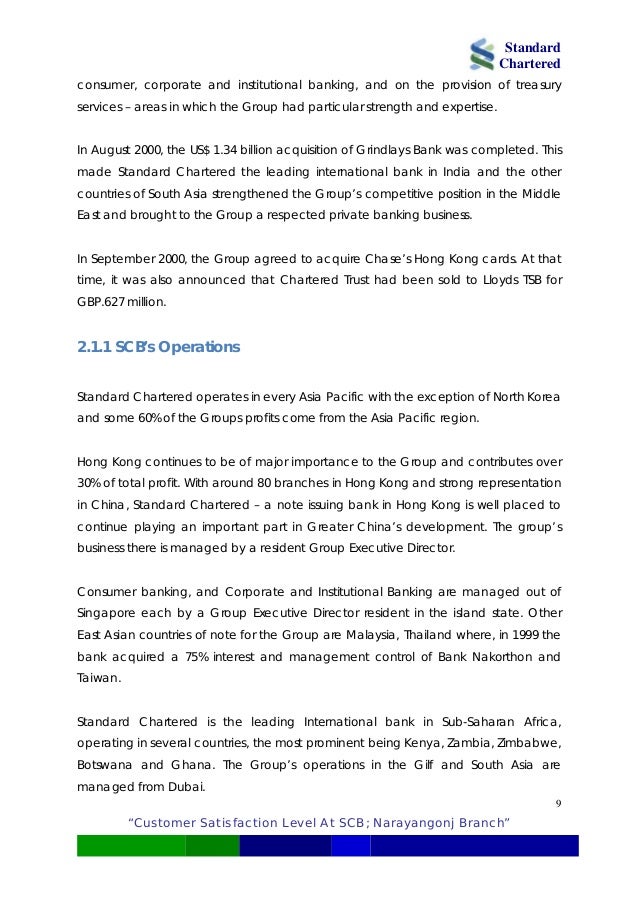 Standard Chartered

consumer, corporate and institutional banking, and on the provision of treasury services – areas in which the Group had particular strength and expertise.

In August 2000, the US$ 1.34 billion acquisition of Grindlays Bank was completed. This made Standard Chartered the leading international bank in India and the other countries of South Asia strengthened the Group's competitive position in the Middle East and brought to the Group a respected private banking business.

In September 2000, the Group agreed to acquire Chase's Hong Kong cards. At that time, it was also announced that Chartered Trust had been sold to Lloyds TSB for GBP.627 million.

2.1.1 SCB's Operations

Standard Chartered operates in every Asia Pacific with the exception of North Korea and some 60% of the Groups profits come from the Asia Pacific region.

Hong Kong continues to be of major importance to the Group and contributes over 30% of total profit. With around 80 branches in Hong Kong and strong representation in China, Standard Chartered – a note issuing bank in Hong Kong is well placed to continue playing an important part in Greater China's development. The group's business there is managed by a resident Group Executive Director.

Consumer banking, and Corporate and Institutional Banking are managed out of Singapore each by a Group Executive Director resident in the island state. Other East Asian countries of note for the Group are Malaysia, Thailand where, in 1999 the bank acquired a 75% interest and management control of Bank Nakorthon and Taiwan.

Standard Chartered is the leading International bank in Sub-Saharan Africa, operating in several countries, the most prominent being Kenya, Zambia, Zimbabwe, Botswana and Ghana. The Group's operations in the Gilf and South Asia are managed from Dubai.

9

"Customer Satisfaction Level At SCB; Narayangonj Branch"